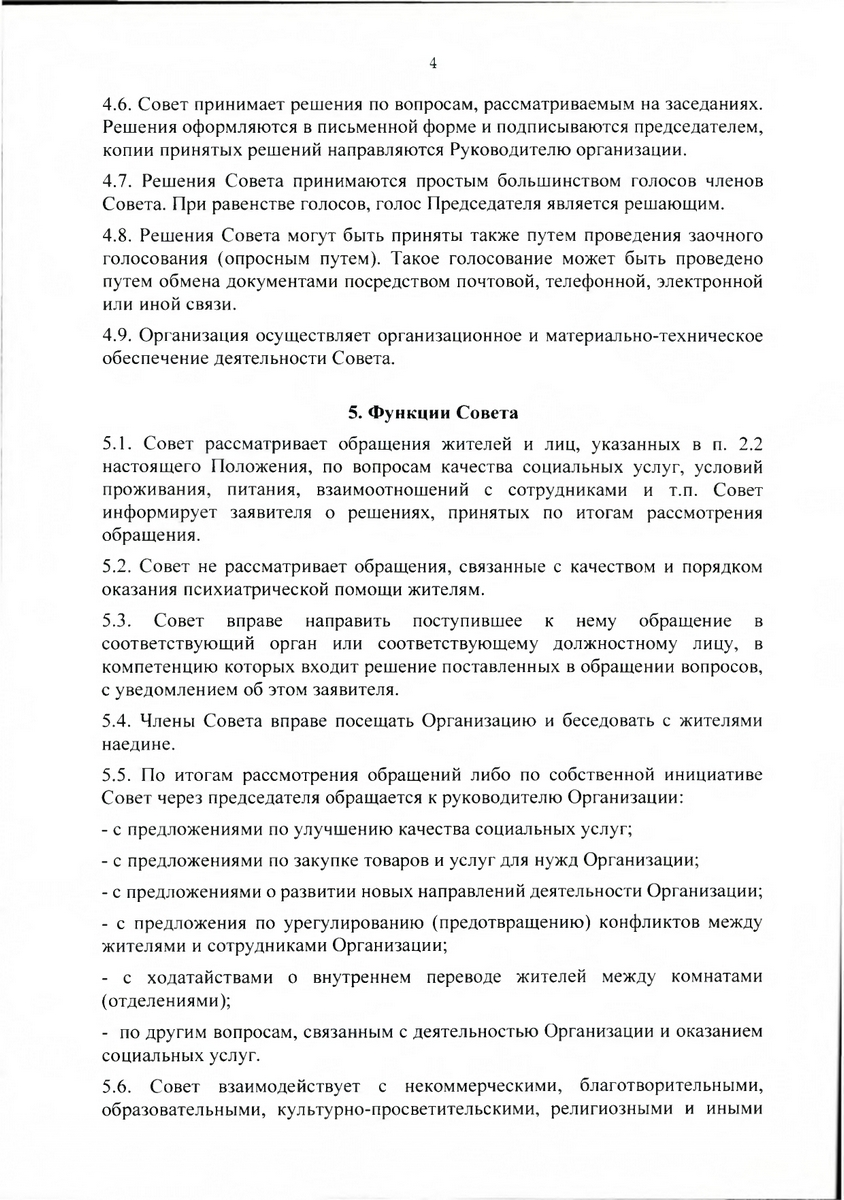 4

4.6. Совет принимает решения по вопросам, рассматриваемым на заседаниях. Решения оформляются в письменной форме и подписываются председателем, копии принятых решений направляются Руководителю организации.

4.7. Решения Совета принимаются простым большинством голосов членов Совета. При равенстве голосов, голос Председателя является решающим.

4.8. Решения Совета могут быть приняты также путем проведения заочного голосования (опросным путем). Такое голосование может быть проведено путем обмена документами посредством почтовой, телефонной, электронной или иной связи.

4.9. Организация осуществляет организационное и материально-техническое обеспечение деятельности Совета.

5. Функции Совета

5.1. Совет рассматривает обращения жителей и лиц, указанных в п. 2.2 настоящего Положения, по вопросам качества социальных услуг, условий проживания, питания, взаимоотношений с сотрудниками и т.п. Совет информирует заявителя о решениях, принятых по итогам рассмотрения обращения.

5.2. Совет не рассматривает обращения, связанные с качеством и порядком оказания психиатрической помощи жителям.

5.3. Совет вправе направить поступившее к нему обращение в соответствующий орган или соответствующему должностному лицу, в компетенцию которых входит решение поставленных в обращении вопросов, с уведомлением об этом заявителя.

5.4. Члены Совета вправе посещать Организацию и беседовать с жителями наедине.

5.5. По итогам рассмотрения обращений либо по собственной инициативе Совет через председателя обращается к руководителю Организации:

- с предложениями по улучшению качества социальных услуг;

- с предложениями по закупке товаров и услуг для нужд Организации;

- с предложениями о развитии новых направлений деятельности Организации;

- с предложения по урегулированию (предотвращению) конфликтов между жителями и сотрудниками Организации;

- с ходатайствами о внутреннем переводе жителей между комнатами (отделениями);

- по другим вопросам, связанным с деятельностью Организации и оказанием социальных услуг.

5.6. Совет взаимодействует с некоммерческими, благотворительными, образовательными, культурно-просветительскими, религиозными и иными